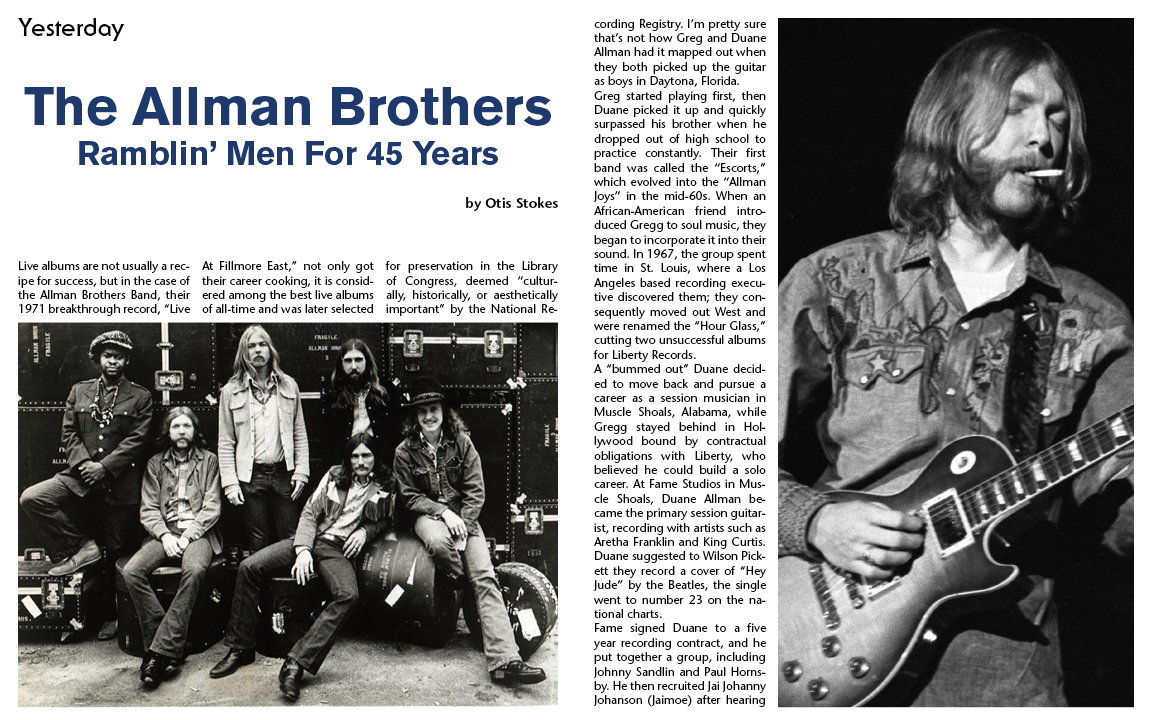 Yesterday

The Allman Brothers
Ramblin' Men For 45 Years

by Otis Stokes

Live albums are not usually a recipe for success, but in the case of the Allman Brothers Band, their 1971 breakthrough record, "Live At Fillmore East," not only got their career cooking, it is considered among the best live albums of all-time and was later selected for preservation in the Library of Congress, deemed "culturally, historically, or aesthetically important" by the National Recording Registry. I'm pretty sure that's not how Greg and Duane Allman had it mapped out when they both picked up the guitar as boys in Daytona, Florida.

Greg started playing first, then Duane picked it up and quickly surpassed his brother when he dropped out of high school to practice constantly. Their first band was called the "Escorts," which evolved into the "Allman Joys" in the mid-60s. When an African-American friend introduced Gregg to soul music, they began to incorporate it into their sound. In 1967, the group spent time in St. Louis, where a Los Angeles based recording executive discovered them; they consequently moved out West and were renamed the "Hour Glass," cutting two unsuccessful albums for Liberty Records.

A "bummed out" Duane decided to move back and pursue a career as a session musician in Muscle Shoals, Alabama, while Gregg stayed behind in Hollywood bound by contractual obligations with Liberty, who believed he could build a solo career. At Fame Studios in Muscle Shoals, Duane Allman became the primary session guitarist, recording with artists such as Aretha Franklin and King Curtis. Duane suggested to Wilson Pickett they record a cover of "Hey Jude" by the Beatles, the single went to number 23 on the national charts.

Fame signed Duane to a five year recording contract, and he put together a group, including Johnny Sandlin and Paul Hornsby. He then recruited Jai Johanny Johanson (Jaimoe) after hearing